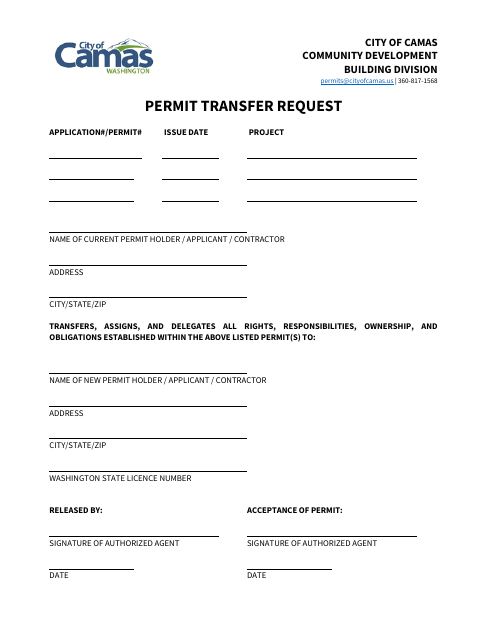 City of Camas WASHINGTON

CITY OF CAMAS
COMMUNITY DEVELOPMENT
BUILDING DIVISION
permits@cityofcamas.us | 360-817-1568

PERMIT TRANSFER REQUEST

APPLICATION#/PERMIT# ISSUE DATE PROJECT

NAME OF CURRENT PERMIT HOLDER / APPLICANT / CONTRACTOR

ADDRESS

CITY/STATE/ZIP

TRANSFERS, ASSIGNS, AND DELEGATES ALL RIGHTS, RESPONSIBILITIES, OWNERSHIP, AND OBLIGATIONS ESTABLISHED WITHIN THE ABOVE LISTED PERMIT(S) TO:

NAME OF NEW PERMIT HOLDER / APPLICANT / CONTRACTOR

ADDRESS

CITY/STATE/ZIP

WASHINGTON STATE LICENCE NUMBER

RELEASED BY:

SIGNATURE OF AUTHORIZED AGENT

DATE

ACCEPTANCE OF PERMIT:

SIGNATURE OF AUTHORIZED AGENT

DATE